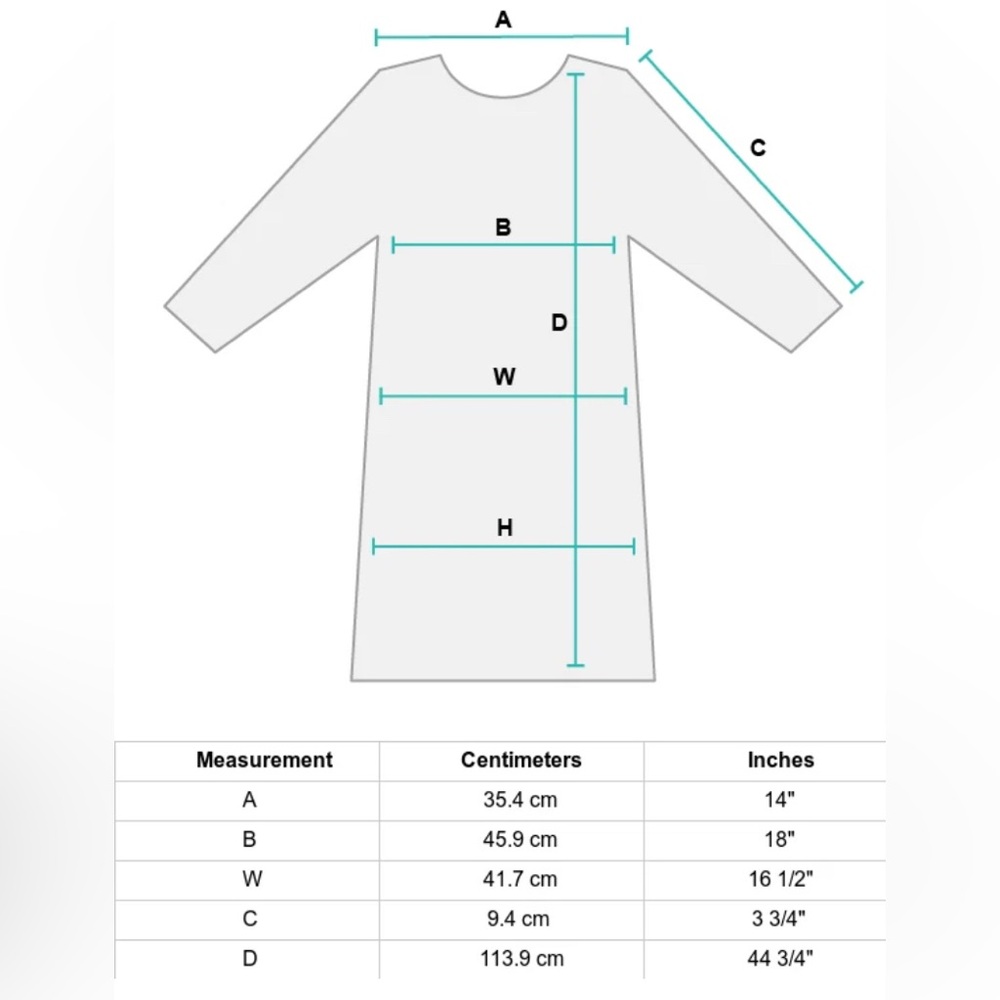 A

C

B

D

W

H

| Measurement | Centimeters | Inches |
|---|---|---|
| A | 35.4 cm | 14" |
| B | 45.9 cm | 18" |
| W | 41.7 cm | 16 1/2" |
| C | 9.4 cm | 3 3/4" |
| D | 113.9 cm | 44 3/4" |